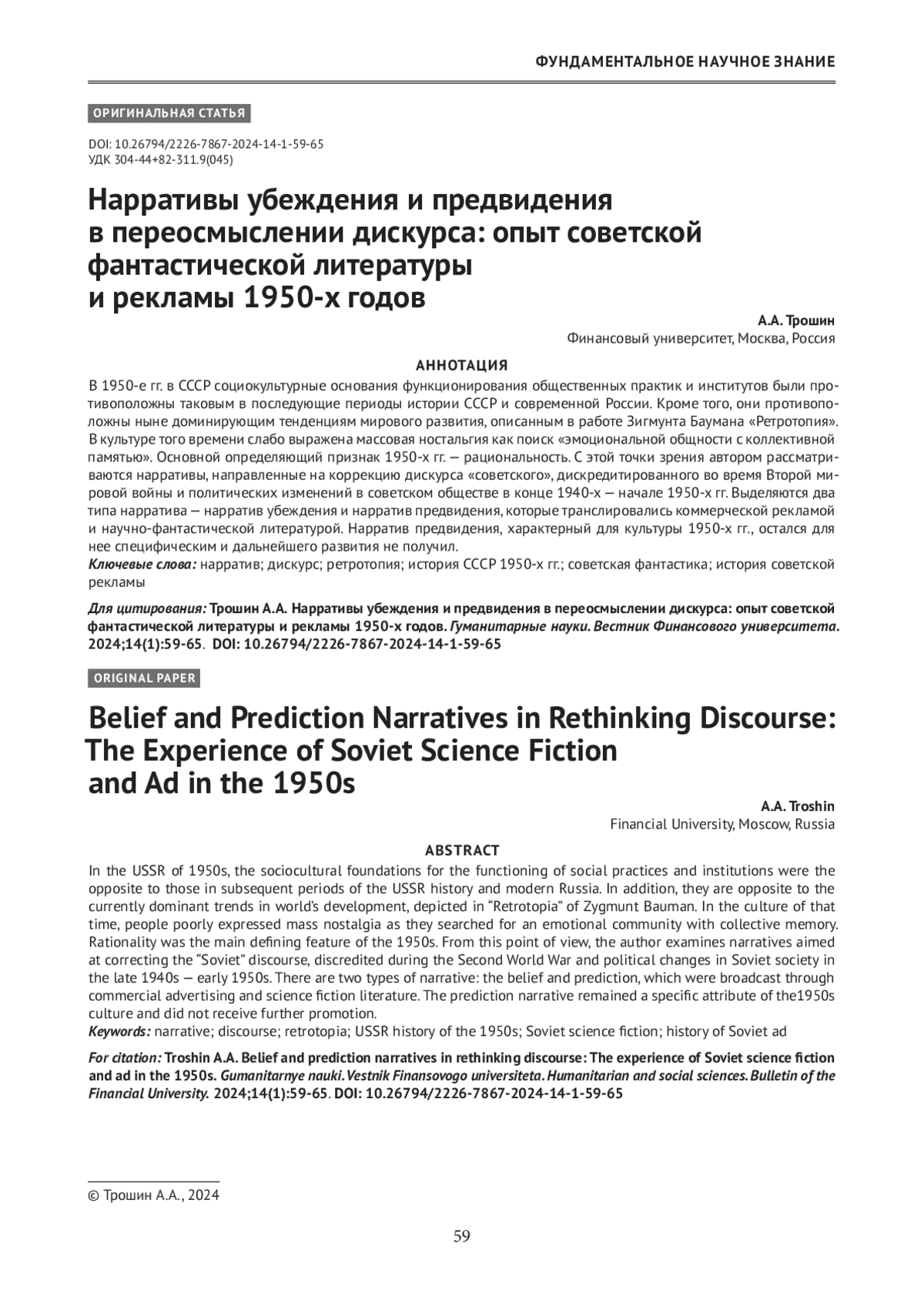 ФУНДАМЕНТАЛЬНОЕ НАУЧНОЕ ЗНАНИЕ

ОРИГИНАЛЬНАЯ СТАТЬЯ

DOI: 10.26794/2226-7867-2024-14-1-59-65
УДК 304-44+82-311.9(045)

Нарративы убеждения и предвидения в переосмыслении дискурса: опыт советской фантастической литературы и рекламы 1950-х годов

А.А. Трошин
Финансовый университет, Москва, Россия

АННОТАЦИЯ

В 1950-е гг. в СССР социокультурные основания функционирования общественных практик и институтов были противоположны таковым в последующие периоды истории СССР и современной России. Кроме того, они противоположны ныне доминирующим тенденциям мирового развития, описанным в работе Зигмунта Баумана «Ретротопия». В культуре того времени слабо выражена массовая ностальгия как поиск «эмоциональной общности с коллективной памятью». Основной определяющий признак 1950-х гг. — рациональность. С этой точки зрения автором рассматриваются нарративы, направленные на коррекцию дискурса «советского», дискредитированного во время Второй мировой войны и политических изменений в советском обществе в конце 1940-х — начале 1950-х гг. Выделяются два типа нарратива — нарратив убеждения и нарратив предвидения, которые транслировались коммерческой рекламой и научно-фантастической литературой. Нарратив предвидения, характерный для культуры 1950-х гг., остался для нее специфическим и дальнейшего развития не получил.
Ключевые слова: нарратив; дискурс; ретротопия; история СССР 1950-х гг.; советская фантастика; история советской рекламы

Для цитирования: Трошин А.А. Нарративы убеждения и предвидения в переосмыслении дискурса: опыт советской фантастической литературы и рекламы 1950-х годов. Гуманитарные науки. Вестник Финансового университета. 2024;14(1):59-65. DOI: 10.26794/2226-7867-2024-14-1-59-65

ORIGINAL PAPER

Belief and Prediction Narratives in Rethinking Discourse: The Experience of Soviet Science Fiction and Ad in the 1950s

A.A. Troshin
Financial University, Moscow, Russia

ABSTRACT

In the USSR of 1950s, the sociocultural foundations for the functioning of social practices and institutions were the opposite to those in subsequent periods of the USSR history and modern Russia. In addition, they are opposite to the currently dominant trends in world's development, depicted in "Retrotopia" of Zygmunt Bauman. In the culture of that time, people poorly expressed mass nostalgia as they searched for an emotional community with collective memory. Rationality was the main defining feature of the 1950s. From this point of view, the author examines narratives aimed at correcting the "Soviet" discourse, discredited during the Second World War and political changes in Soviet society in the late 1940s — early 1950s. There are two types of narrative: the belief and prediction, which were broadcast through commercial advertising and science fiction literature. The prediction narrative remained a specific attribute of the1950s culture and did not receive further promotion.
Keywords: narrative; discourse; retrotopia; USSR history of the 1950s; Soviet science fiction; history of Soviet ad

For citation: Troshin A.A. Belief and prediction narratives in rethinking discourse: The experience of Soviet science fiction and ad in the 1950s. Gumanitarnye nauki. Vestnik Finansovogo universiteta. Humanitarian and social sciences. Bulletin of the Financial University. 2024;14(1):59-65. DOI: 10.26794/2226-7867-2024-14-1-59-65

© Трошин А.А., 2024

59